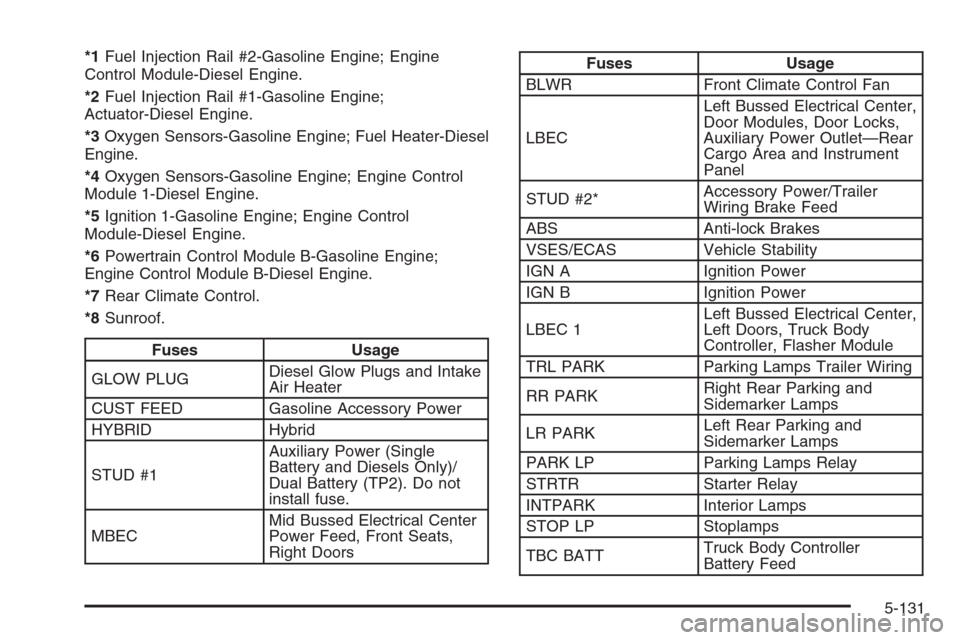 *1 Fuel Injection Rail #2-Gasoline Engine; Engine Control Module-Diesel Engine.

*2 Fuel Injection Rail #1-Gasoline Engine; Actuator-Diesel Engine.

*3 Oxygen Sensors-Gasoline Engine; Fuel Heater-Diesel Engine.

*4 Oxygen Sensors-Gasoline Engine; Engine Control Module 1-Diesel Engine.

*5 Ignition 1-Gasoline Engine; Engine Control Module-Diesel Engine.

*6 Powertrain Control Module B-Gasoline Engine; Engine Control Module B-Diesel Engine.

*7 Rear Climate Control.

*8 Sunroof.

| Fuses | Usage |
|---|---|
| GLOW PLUG | Diesel Glow Plugs and Intake Air Heater |
| CUST FEED | Gasoline Accessory Power |
| HYBRID | Hybrid |
| STUD #1 | Auxiliary Power (Single Battery and Diesels Only)/ Dual Battery (TP2). Do not install fuse. |
| MBEC | Mid Bussed Electrical Center Power Feed, Front Seats, Right Doors |

| Fuses | Usage |
|---|---|
| BLWR | Front Climate Control Fan |
| LBEC | Left Bussed Electrical Center, Door Modules, Door Locks, Auxiliary Power Outlet—Rear Cargo Area and Instrument Panel |
| STUD #2* | Accessory Power/Trailer Wiring Brake Feed |
| ABS | Anti-lock Brakes |
| VSES/ECAS | Vehicle Stability |
| IGN A | Ignition Power |
| IGN B | Ignition Power |
| LBEC 1 | Left Bussed Electrical Center, Left Doors, Truck Body Controller, Flasher Module |
| TRL PARK | Parking Lamps Trailer Wiring |
| RR PARK | Right Rear Parking and Sidemarker Lamps |
| LR PARK | Left Rear Parking and Sidemarker Lamps |
| PARK LP | Parking Lamps Relay |
| STRTR | Starter Relay |
| INTPARK | Interior Lamps |
| STOP LP | Stoplamps |
| TBC BATT | Truck Body Controller Battery Feed |

5-131